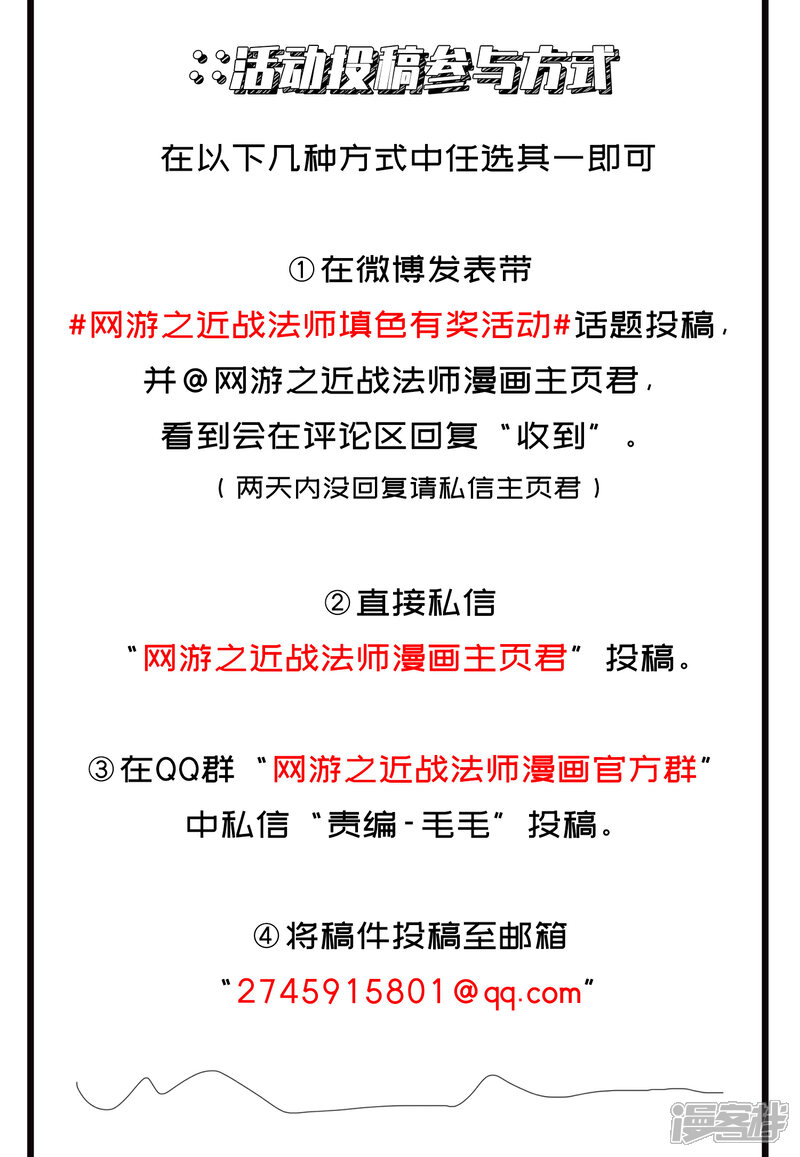 活动投稿参与方式

在以下几种方式中任选其一即可

①在微博发表带
#网游之近战法师填色有奖活动#话题投稿，
并@网游之近战法师漫画主页君，
看到会在评论区回复“收到”。
（两天内没回复请私信主页君）

②直接私信
“网游之近战法师漫画主页君”投稿。

③在QQ群“网游之近战法师漫画官方群”
中私信“责编-毛毛”投稿。

④将稿件投稿至邮箱
“2745915801@qq.com”

漫客栈